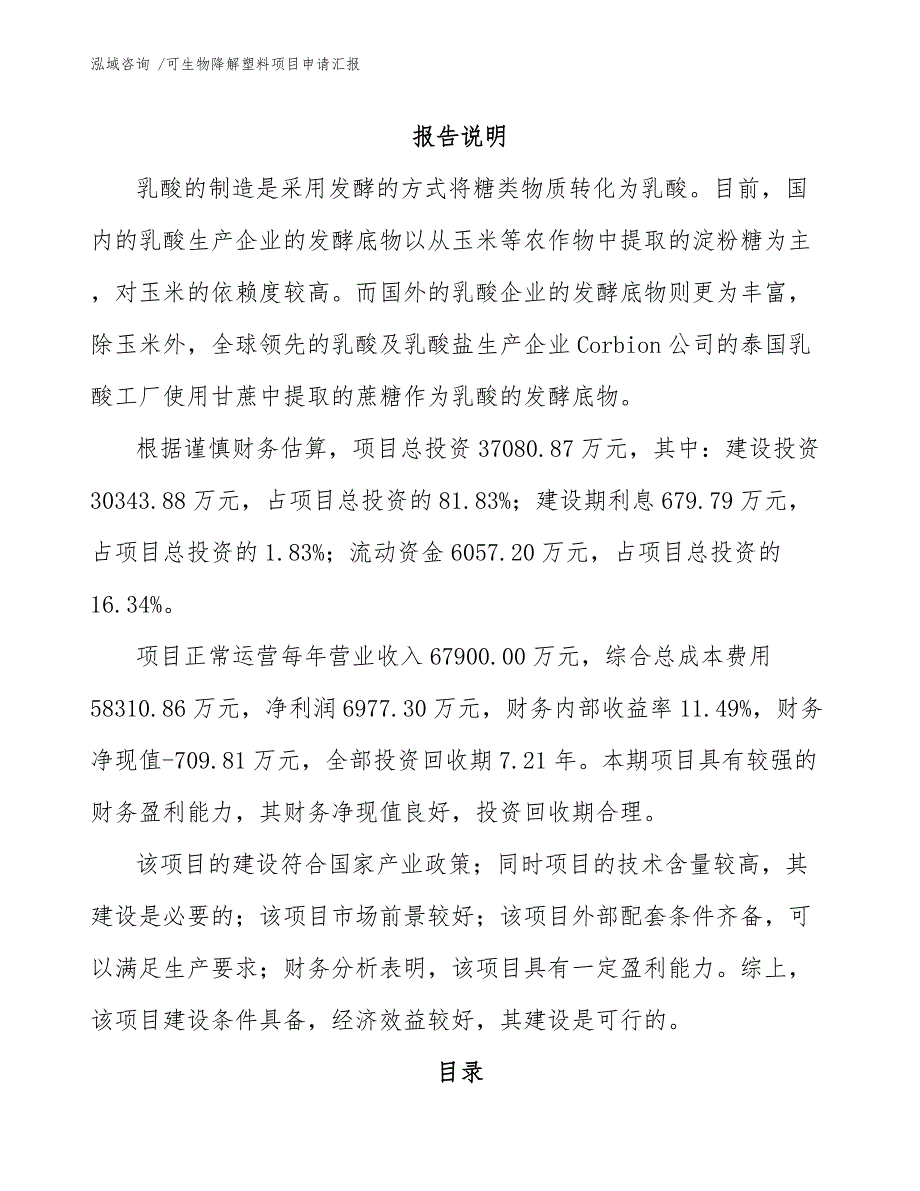 泓域咨询 /可生物降解塑料项目申请汇报

报告说明

乳酸的制造是采用发酵的方式将糖类物质转化为乳酸。目前，国内的乳酸生产企业的发酵底物以从玉米等农作物中提取的淀粉糖为主，对玉米的依赖度较高。而国外的乳酸企业的发酵底物则更为丰富，除玉米外，全球领先的乳酸及乳酸盐生产企业Corbion公司的泰国乳酸工厂使用甘蔗中提取的蔗糖作为乳酸的发酵底物。

根据谨慎财务估算，项目总投资37080.87万元，其中：建设投资30343.88万元，占项目总投资的81.83%；建设期利息679.79万元，占项目总投资的1.83%；流动资金6057.20万元，占项目总投资的16.34%。

项目正常运营每年营业收入67900.00万元，综合总成本费用58310.86万元，净利润6977.30万元，财务内部收益率11.49%，财务净现值-709.81万元，全部投资回收期7.21年。本期项目具有较强的财务盈利能力，其财务净现值良好，投资回收期合理。

该项目的建设符合国家产业政策；同时项目的技术含量较高，其建设是必要的；该项目市场前景较好；该项目外部配套条件齐备，可以满足生产要求；财务分析表明，该项目具有一定盈利能力。综上，该项目建设条件具备，经济效益较好，其建设是可行的。

目录